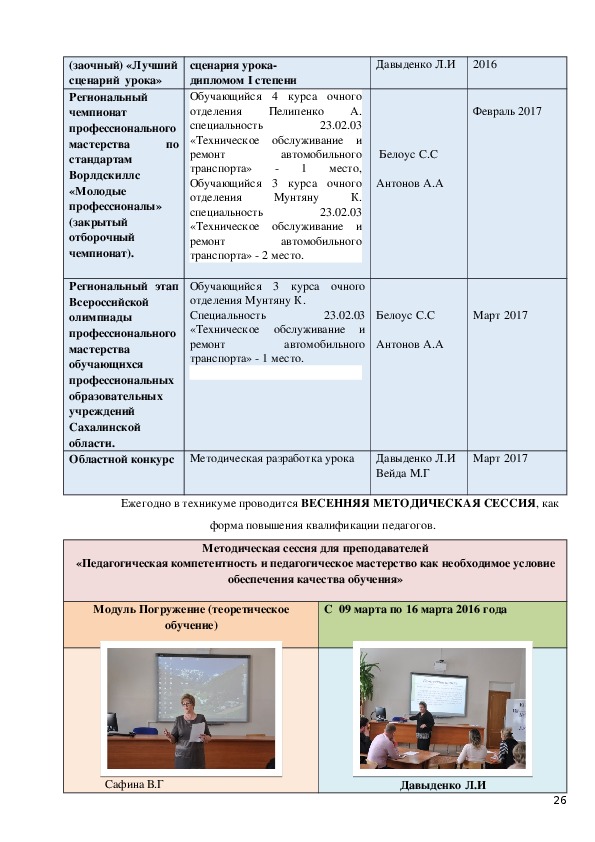 | (заочный) «Лучший сценарий урока» | сценария урока- дипломом I степени | Давыденко Л.И | 2016 |
|---|---|---|---|
| Региональный чемпионат профессионального мастерства по стандартам Ворлдскиллс «Молодые профессионалы» (закрытый отборочный чемпионат). | Обучающийся 4 курса очного отделения Пелипенко А. специальность 23.02.03 «Техническое обслуживание и ремонт автомобильного транспорта» - 1 место, Обучающийся 3 курса очного отделения Мунтяну К. специальность 23.02.03 «Техническое обслуживание и ремонт автомобильного транспорта» - 2 место. | Белоус С.С Антонов А.А | Февраль 2017 |
| Региональный этап Всероссийской олимпиады профессионального мастерства обучающихся профессиональных образовательных учреждений Сахалинской области. | Обучающийся 3 курса очного отделения Мунтяну К. Специальность 23.02.03 «Техническое обслуживание и ремонт автомобильного транспорта» - 1 место. | Белоус С.С Антонов А.А | Март 2017 |
| Областной конкурс | Методическая разработка урока | Давыденко Л.И Вейда М.Г | Март 2017 |

Ежегодно в техникуме проводится ВЕСЕННЯЯ МЕТОДИЧЕСКАЯ СЕССИЯ, как форма повышения квалификации педагогов.

| Методическая сессия для преподавателей «Педагогическая компетентность и педагогическое мастерство как необходимое условие обеспечения качества обучения» | |
|---|---|
| Модуль Погружение (теоретическое обучение) | С 09 марта по 16 марта 2016 года |
| Сафина В.Г | Давыденко Л.И |

26